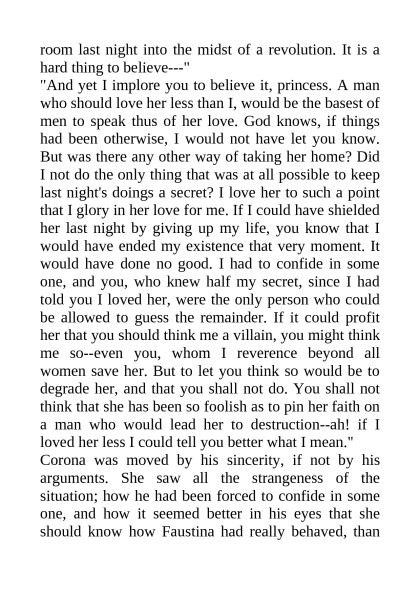 room last night into the midst of a revolution. It is a hard thing to believe---"
"And yet I implore you to believe it, princess. A man who should love her less than I, would be the basest of men to speak thus of her love. God knows, if things had been otherwise, I would not have let you know. But was there any other way of taking her home? Did I not do the only thing that was at all possible to keep last night's doings a secret? I love her to such a point that I glory in her love for me. If I could have shielded her last night by giving up my life, you know that I would have ended my existence that very moment. It would have done no good. I had to confide in some one, and you, who knew half my secret, since I had told you I loved her, were the only person who could be allowed to guess the remainder. If it could profit her that you should think me a villain, you might think me so--even you, whom I reverence beyond all women save her. But to let you think so would be to degrade her, and that you shall not do. You shall not think that she has been so foolish as to pin her faith on a man who would lead her to destruction--ah! if I loved her less I could tell you better what I mean."
Corona was moved by his sincerity, if not by his arguments. She saw all the strangeness of the situation; how he had been forced to confide in some one, and how it seemed better in his eyes that she should know how Faustina had really behaved, than